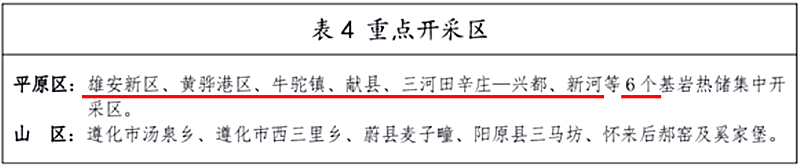 表 4 重点开采区

平原区：雄安新区、黄骅港区、牛驼镇、献县、三河田辛庄—兴都、新河等 6 个基岩热储集中开采区。
山 区：遵化市汤泉乡、遵化市西三里乡、蔚县麦子疃、阳原县三马坊、怀来后郝窑及奚家堡。